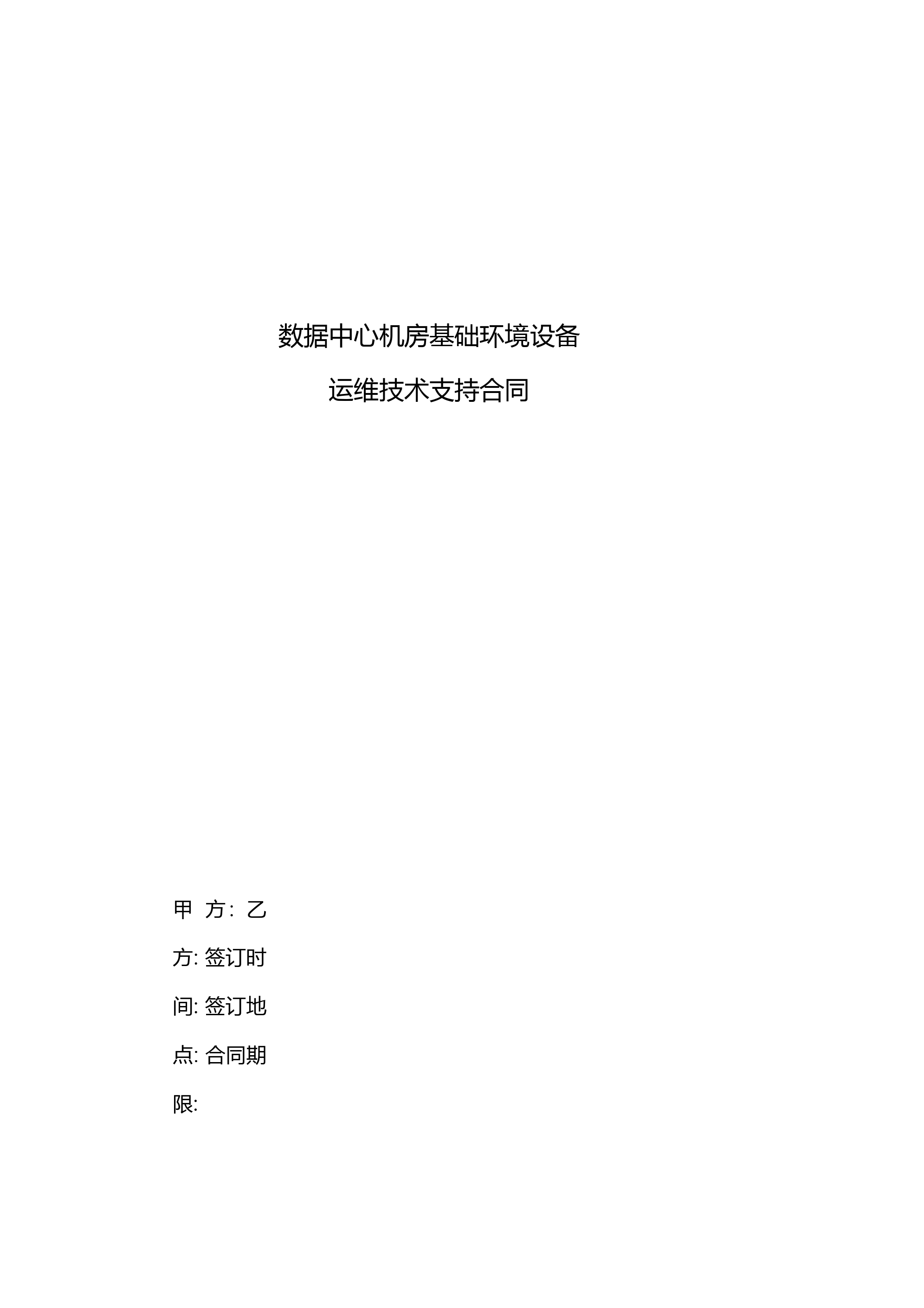 数据中心机房基础环境设备

运维技术支持合同

甲 方: 乙

方: 签订时

间: 签订地

点: 合同期

限: